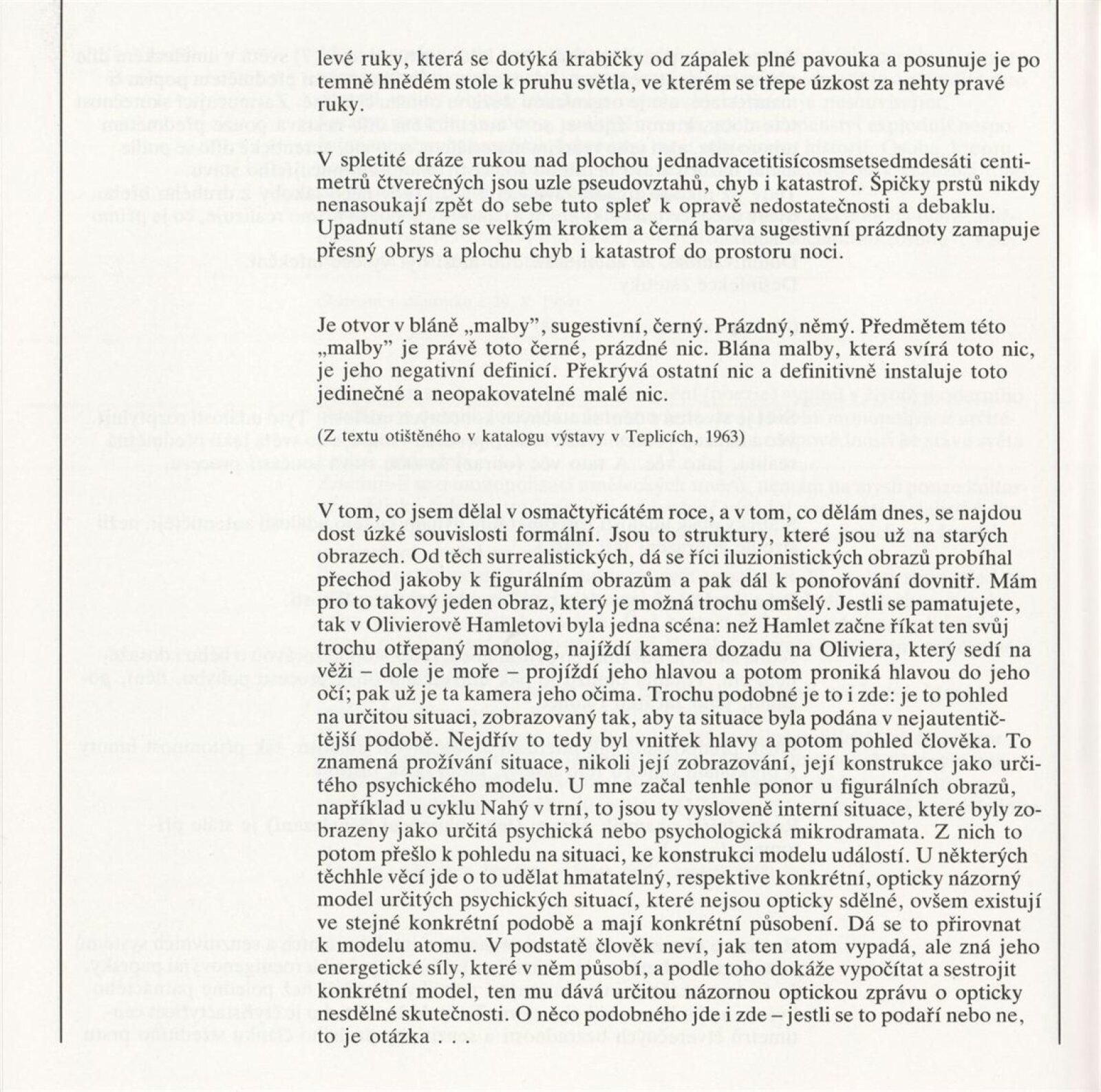 levé ruky, která se dotýká krabičky od zápalek plné pavouka a posunuje je po temně hnědém stole k pruhu světla, ve kterém se třepe úzkost za nehty pravé ruky.

V spletité dráze rukou nad plochou jednadvacetitisícosmsetsedmdesáti centimetrů čtverečných jsou uzle pseudovztahů, chyb i katastrof. Špičky prstů nikdy nenasoukají zpět do sebe tuto spleť k opravě nedostatečnosti a debaklu. Upadnutí stane se velkým krokem a černá barva sugestivní prázdnoty zamapuje přesný obrys a plochu chyb i katastrof do prostoru noci.

Je otvor v bláně „malby", sugestivní, černý. Prázdný, němý. Předmětem této „malby" je právě toto černé, prázdné nic. Blána malby, která svírá toto nic, je jeho negativní definicí. Překrývá ostatní nic a definitivně instaluje toto jedinečné a neopakovatelné malé nic.

(Z textu otištěného v katalogu výstavy v Teplicích, 1963)

V tom, co jsem dělal v osmačtyřicátém roce, a v tom, co dělám dnes, se najdou dost úzké souvislosti formální. Jsou to struktury, které jsou už na starých obrazech. Od těch surrealistických, dá se říci iluzionistických obrazů probíhal přechod jakoby k figurálním obrazům a pak dál k ponořování dovnitř. Mám pro to takový jeden obraz, který je možná trochu omšelý. Jestli se pamatujete, tak v Olivierově Hamletovi byla jedna scéna: než Hamlet začne říkat ten svůj trochu otřepaný monolog, najíždí kamera dozadu na Oliviera, který sedí na věži – dole je moře – projíždí jeho hlavou a potom proniká hlavou do jeho očí; pak už je ta kamera jeho očima. Trochu podobné je to i zde: je to pohled na určitou situaci, zobrazovaný tak, aby ta situace byla podána v nejautentičtější podobě. Nejdřív to tedy byl vnitřek hlavy a potom pohled člověka. To znamená prožívání situace, nikoli její zobrazování, její konstrukce jako určitého psychického modelu. U mne začal tenhle ponor u figurálních obrazů, například u cyklu Nahý v trní, to jsou ty vysloveně interní situace, které byly zobrazeny jako určitá psychická nebo psychologická mikrodramata. Z nich to potom přešlo k pohledu na situaci, ke konstrukci modelu událostí. U některých těchhle věcí jde o to udělat hmatatelný, respektive konkrétní, opticky názorný model určitých psychických situací, které nejsou opticky sdělné, ovšem existují ve stejné konkrétní podobě a mají konkrétní působení. Dá se to přirovnat k modelu atomu. V podstatě člověk neví, jak ten atom vypadá, ale zná jeho energetické síly, které v něm působí, a podle toho dokáže vypočítat a sestrojit konkrétní model, ten mu dává určitou názornou optickou zprávu o opticky nesdělné skutečnosti. O něco podobného jde i zde – jestli se to podaří nebo ne, to je otázka . . .